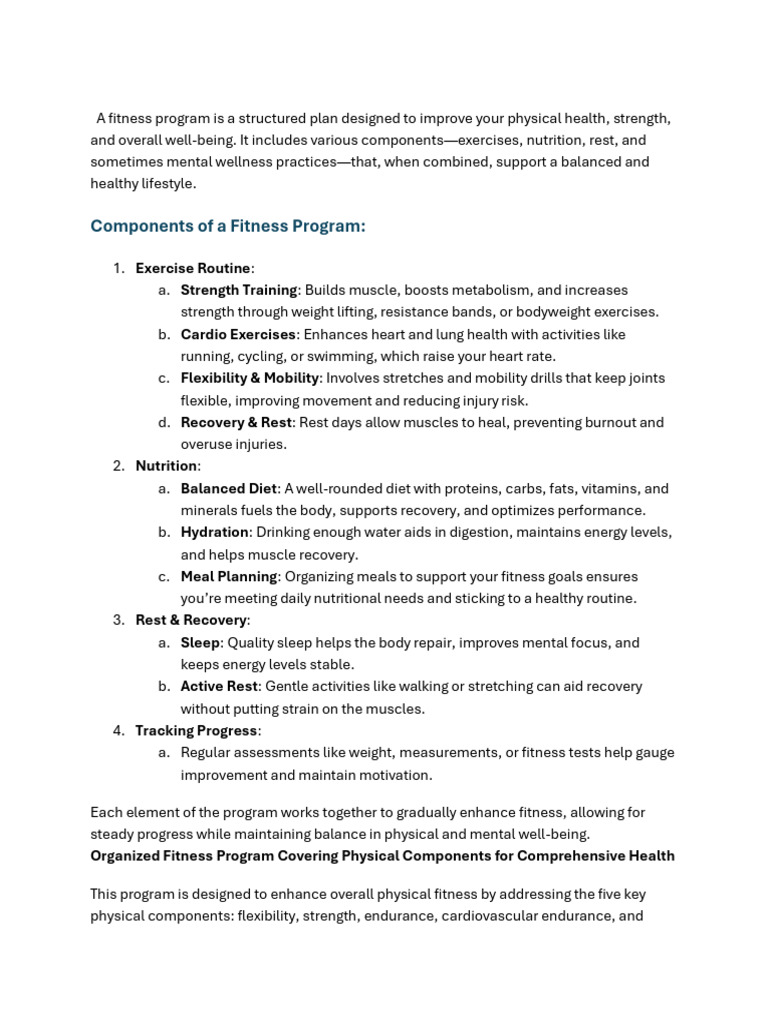 A fitness program is a structured plan designed to improve your physical health, strength, and overall well-being. It includes various components—exercises, nutrition, rest, and sometimes mental wellness practices—that, when combined, support a balanced and healthy lifestyle.

Components of a Fitness Program:

1. Exercise Routine:
   a. Strength Training: Builds muscle, boosts metabolism, and increases strength through weight lifting, resistance bands, or bodyweight exercises.
   b. Cardio Exercises: Enhances heart and lung health with activities like running, cycling, or swimming, which raise your heart rate.
   c. Flexibility & Mobility: Involves stretches and mobility drills that keep joints flexible, improving movement and reducing injury risk.
   d. Recovery & Rest: Rest days allow muscles to heal, preventing burnout and overuse injuries.
2. Nutrition:
   a. Balanced Diet: A well-rounded diet with proteins, carbs, fats, vitamins, and minerals fuels the body, supports recovery, and optimizes performance.
   b. Hydration: Drinking enough water aids in digestion, maintains energy levels, and helps muscle recovery.
   c. Meal Planning: Organizing meals to support your fitness goals ensures you're meeting daily nutritional needs and sticking to a healthy routine.
3. Rest & Recovery:
   a. Sleep: Quality sleep helps the body repair, improves mental focus, and keeps energy levels stable.
   b. Active Rest: Gentle activities like walking or stretching can aid recovery without putting strain on the muscles.
4. Tracking Progress:
   a. Regular assessments like weight, measurements, or fitness tests help gauge improvement and maintain motivation.

Each element of the program works together to gradually enhance fitness, allowing for steady progress while maintaining balance in physical and mental well-being.
Organized Fitness Program Covering Physical Components for Comprehensive Health

This program is designed to enhance overall physical fitness by addressing the five key physical components: flexibility, strength, endurance, cardiovascular endurance, and